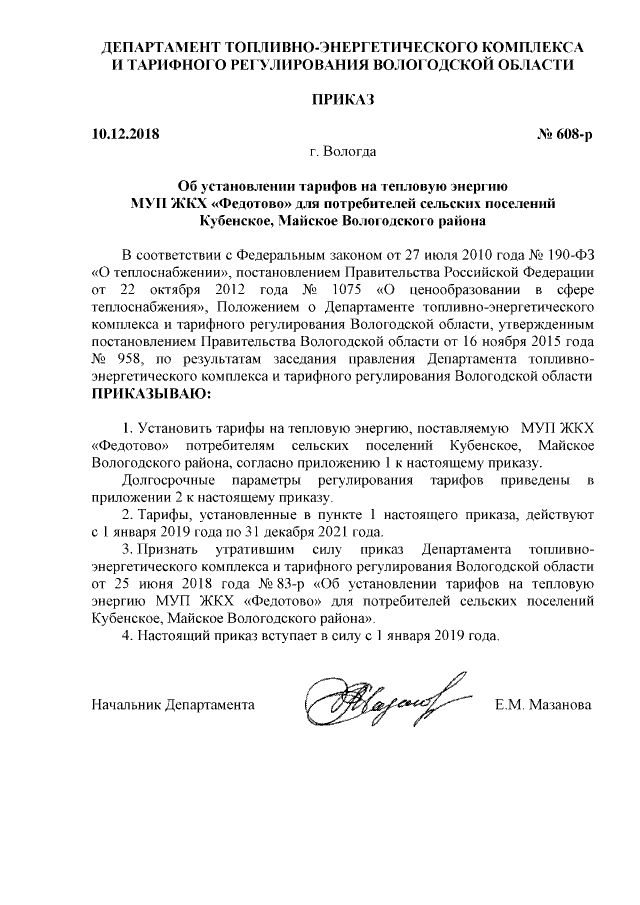 ДЕПАРТАМЕНТ ТОПЛИВНО-ЭНЕРГЕТИЧЕСКОГО КОМПЛЕКСА И ТАРИФНОГО РЕГУЛИРОВАНИЯ ВОЛОГОДСКОЙ ОБЛАСТИ

ПРИКАЗ

10.12.2018 № 608-р

г. Вологда

Об установлении тарифов на тепловую энергию МУП ЖКХ «Федотово» для потребителей сельских поселений Кубенское, Майское Вологодского района

В соответствии с Федеральным законом от 27 июля 2010 года № 190-ФЗ «О теплоснабжении», постановлением Правительства Российской Федерации от 22 октября 2012 года № 1075 «О ценообразовании в сфере теплоснабжения», Положением о Департаменте топливно-энергетического комплекса и тарифного регулирования Вологодской области, утвержденным постановлением Правительства Вологодской области от 16 ноября 2015 года № 958, по результатам заседания правления Департамента топливно-энергетического комплекса и тарифного регулирования Вологодской области ПРИКАЗЫВАЮ:

1. Установить тарифы на тепловую энергию, поставляемую МУП ЖКХ «Федотово» потребителям сельских поселений Кубенское, Майское Вологодского района, согласно приложению 1 к настоящему приказу.

Долгосрочные параметры регулирования тарифов приведены в приложении 2 к настоящему приказу.

2. Тарифы, установленные в пункте 1 настоящего приказа, действуют с 1 января 2019 года по 31 декабря 2021 года.

3. Признать утратившим силу приказ Департамента топливно-энергетического комплекса и тарифного регулирования Вологодской области от 25 июня 2018 года № 83-р «Об установлении тарифов на тепловую энергию МУП ЖКХ «Федотово» для потребителей сельских поселений Кубенское, Майское Вологодского района».

4. Настоящий приказ вступает в силу с 1 января 2019 года.

Начальник Департамента Е.М. Мазанова